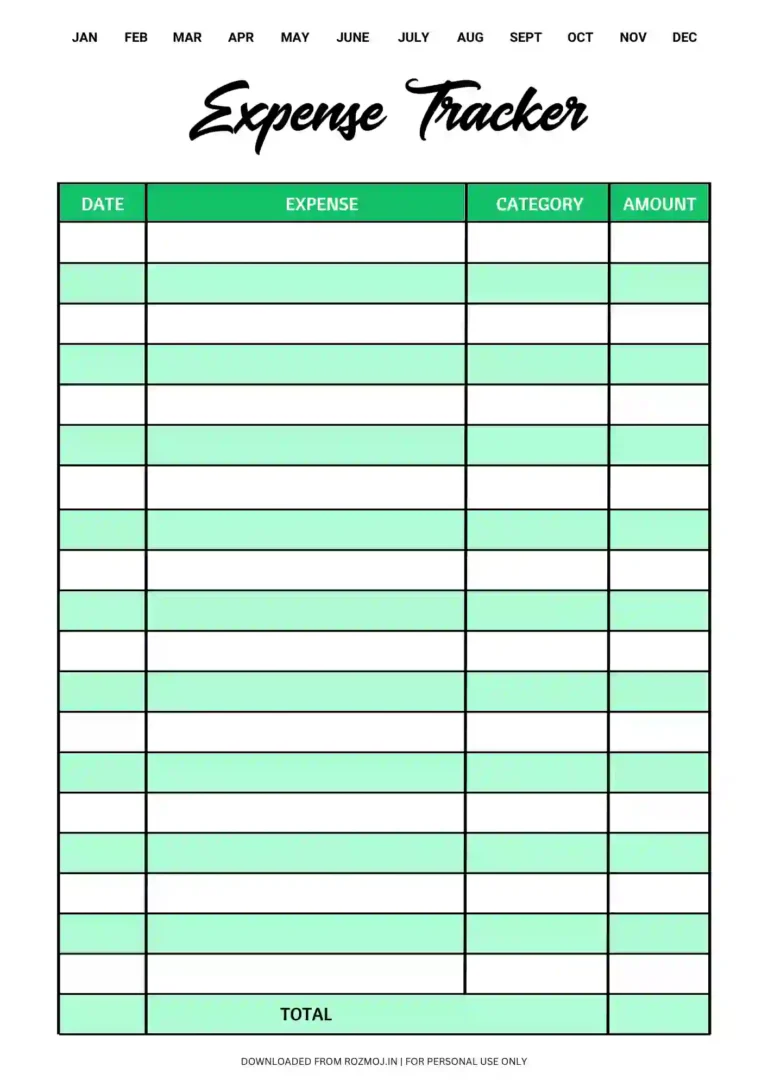 JAN FEB MAR APR MAY JUNE JULY AUG SEPT OCT NOV DEC

Expense Tracker

| DATE | EXPENSE | CATEGORY | AMOUNT |
|---|---|---|---|
| | | | |
| | | | |
| | | | |
| | | | |
| | | | |
| | | | |
| | | | |
| | | | |
| | | | |
| | | | |
| | | | |
| | | | |
| | | | |
| | | | |
| | | | |
| | | | |
| | | | |
| | | | |
| | | | |
| | TOTAL | | |

DOWNLOADED FROM ROZMOJ.IN | FOR PERSONAL USE ONLY